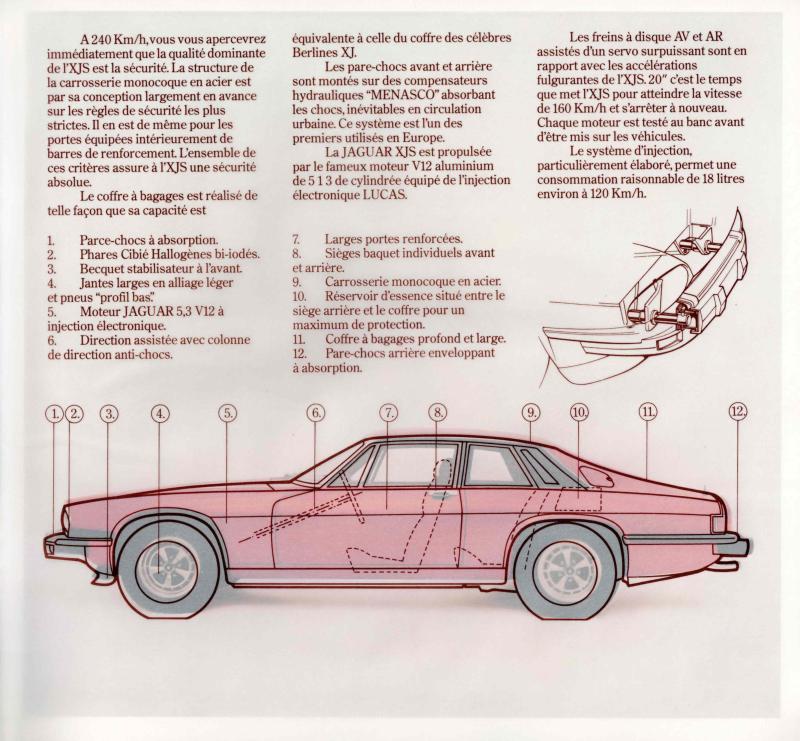 A 240 Km/h, vous vous apercevrez immédiatement que la qualité dominante de l'XJS est la sécurité. La structure de la carrosserie monocoque en acier est par sa conception largement en avance sur les règles de sécurité les plus strictes. Il en est de même pour les portes équipées intérieurement de barres de renforcement. L'ensemble de ces critères assure à l'XJS une sécurité absolue.

Le coffre à bagages est réalisé de telle façon que sa capacité est équivalente à celle du coffre des célèbres Berlines XJ.

Les pare-chocs avant et arrière sont montés sur des compensateurs hydrauliques "MENASCO" absorbant les chocs, inévitables en circulation urbaine. Ce système est l'un des premiers utilisés en Europe.

La JAGUAR XJS est propulsée par le fameux moteur V12 aluminium de 5 1 3 de cylindrée équipé de l'injection électronique LUCAS.

Les freins à disque AV et AR assistés d'un servo surpuissant sont en rapport avec les accélérations fulgurantes de l'XJS. 20" c'est le temps que met l'XJS pour atteindre la vitesse de 160 Km/h et s'arrêter à nouveau. Chaque moteur est testé au banc avant d'être mis sur les véhicules.

Le système d'injection, particulièrement élaboré, permet une consommation raisonnable de 18 litres environ à 120 Km/h.

1. Parce-chocs à absorption.
2. Phares Cibié Hallogènes bi-iodés.
3. Becquet stabilisateur à l'avant.
4. Jantes larges en alliage léger et pneus "profil bas."
5. Moteur JAGUAR 5,3 V12 à injection électronique.
6. Direction assistée avec colonne de direction anti-chocs.

7. Larges portes renforcées.
8. Sièges baquet individuels avant et arrière.
9. Carrosserie monocoque en acier.
10. Réservoir d'essence situé entre le siège arrière et le coffre pour un maximum de protection.
11. Coffre à bagages profond et large.
12. Pare-chocs arrière enveloppant à absorption.

1. 2. 3. 4. 5. 6. 7. 8. 9. 10. 11. 12.